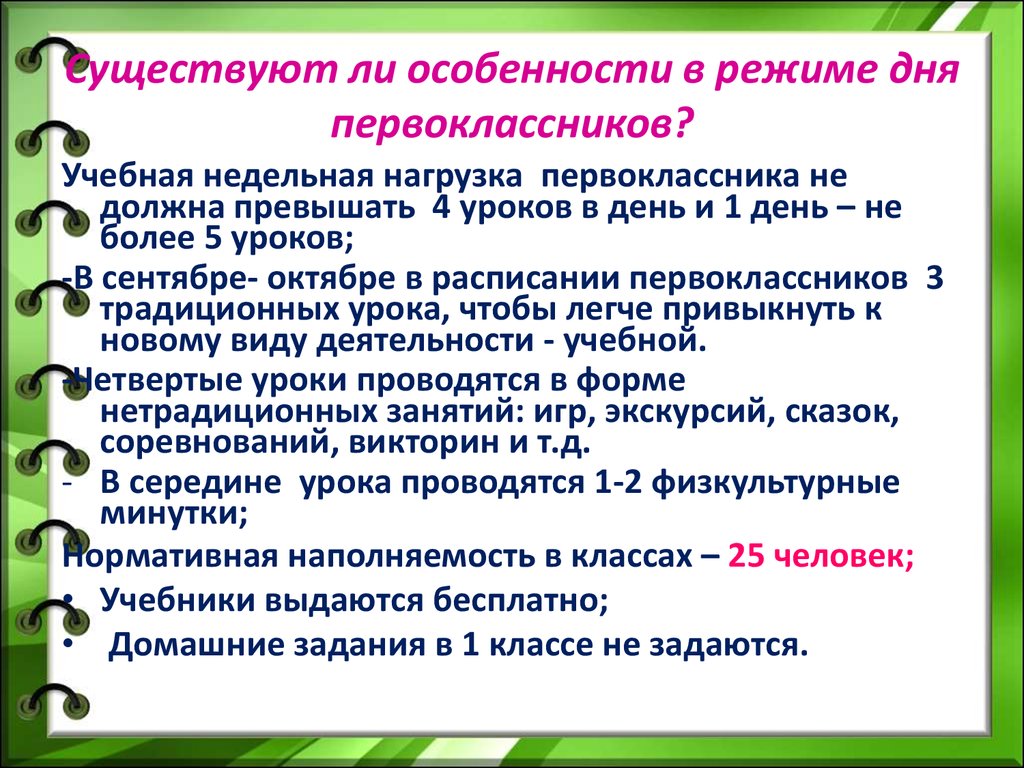 Существуют ли особенности в режиме дня первоклассников?

Учебная недельная нагрузка первоклассника не должна превышать 4 уроков в день и 1 день – не более 5 уроков;

-В сентябре- октябре в расписании первоклассников 3 традиционных урока, чтобы легче привыкнуть к новому виду деятельности - учебной.

-Четвертые уроки проводятся в форме нетрадиционных занятий: игр, экскурсий, сказок, соревнований, викторин и т.д.

- В середине урока проводятся 1-2 физкультурные минутки;

Нормативная наполняемость в классах – 25 человек;

• Учебники выдаются бесплатно;

• Домашние задания в 1 классе не задаются.